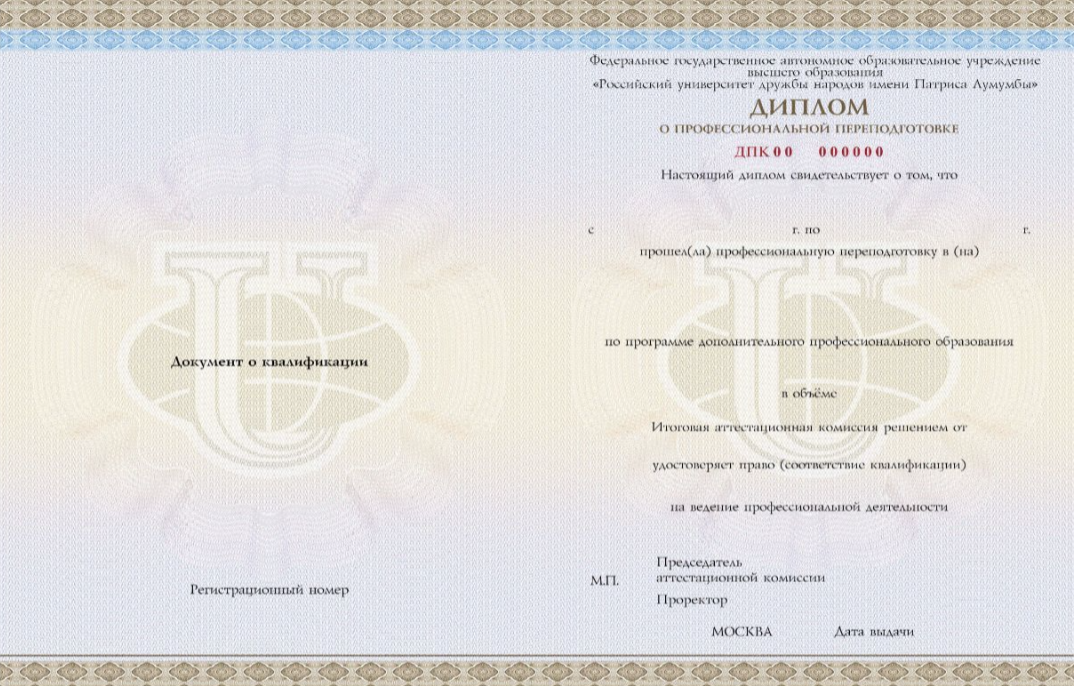 Документ о квалификации

Регистрационный номер

Федеральное государственное автономное образовательное учреждение высшего образования «Российский университет дружбы народов имени Патриса Лумумбы»

ДИПЛОМ

О ПРОФЕССИОНАЛЬНОЙ ПЕРЕПОДГОТОВКЕ

ДПК 00 000000

Настоящий диплом свидетельствует о том, что

с г. по г.

прошел(ла) профессиональную переподготовку в (на)

по программе дополнительного профессионального образования

в объёме

Итоговая аттестационная комиссия решением от

удостоверяет право (соответствие квалификации)

на ведение профессиональной деятельности

М.П.

Председатель
аттестационной комиссии

Проректор

МОСКВА Дата выдачи